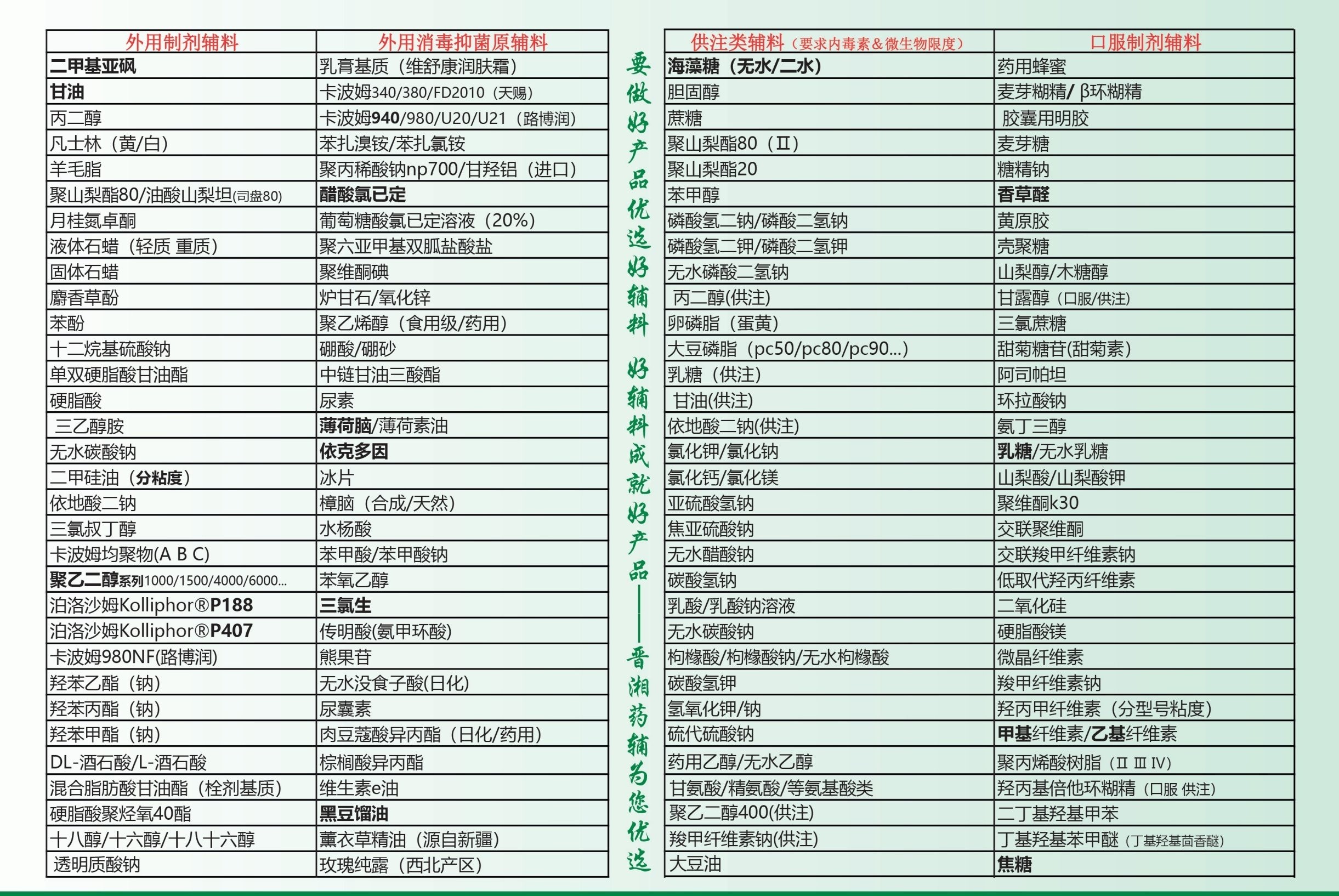 | 外用制剂辅料 | 外用消毒抑菌原辅料 |
|---|---|
| 二甲基亚砜 | 乳膏基质（维舒康润肤霜） |
| 甘油 | 卡波姆340/380/FD2010（天赐） |
| 丙二醇 | 卡波姆940/980/U20/U21（路博润） |
| 凡士林（黄/白） | 苯扎溴铵/苯扎氯铵 |
| 羊毛脂 | 聚丙稀酸钠np700/甘羟铝（进口） |
| 聚山梨酯80/油酸山梨坦(司盘80) | 醋酸氯已定 |
| 月桂氮卓酮 | 葡萄糖酸氯已定溶液（20%） |
| 液体石蜡（轻质 重质） | 聚六亚甲基双胍盐酸盐 |
| 固体石蜡 | 聚维酮碘 |
| 麝香草酚 | 炉甘石/氧化锌 |
| 苯酚 | 聚乙烯醇（食用级/药用） |
| 十二烷基硫酸钠 | 硼酸/硼砂 |
| 单双硬脂酸甘油酯 | 中链甘油三酸酯 |
| 硬脂酸 | 尿素 |
| 三乙醇胺 | 薄荷脑/薄荷素油 |
| 无水碳酸钠 | 依克多因 |
| 二甲硅油（分粘度） | 冰片 |
| 依地酸二钠 | 樟脑（合成/天然） |
| 三氯叔丁醇 | 水杨酸 |
| 卡波姆均聚物(A B C) | 苯甲酸/苯甲酸钠 |
| 聚乙二醇系列1000/1500/4000/6000... | 苯氧乙醇 |
| 泊洛沙姆Kolliphor®P188 | 三氯生 |
| 泊洛沙姆Kolliphor®P407 | 传明酸(氨甲环酸) |
| 卡波姆980NF(路博润) | 熊果苷 |
| 羟苯乙酯（钠） | 无水没食子酸(日化) |
| 羟苯丙酯（钠） | 尿囊素 |
| 羟苯甲酯（钠） | 肉豆蔻酸异丙酯（日化/药用） |
| DL-酒石酸/L-酒石酸 | 棕榈酸异丙酯 |
| 混合脂肪酸甘油酯（栓剂基质） | 维生素e油 |
| 硬脂酸聚烃氧40酯 | 黑豆馏油 |
| 十八醇/十六醇/十八十六醇 | 薰衣草精油（源自新疆） |
| 透明质酸钠 | 玫瑰纯露（西北产区） |

要做好产品优选好辅料 好辅料成就好产品——晋湘药辅为您优选

| 供注类辅料（要求内毒素&微生物限度） | 口服制剂辅料 |
|---|---|
| 海藻糖（无水/二水） | 药用蜂蜜 |
| 胆固醇 | 麦芽糊精/ β环糊精 |
| 蔗糖 | 胶囊用明胶 |
| 聚山梨酯80（Ⅱ） | 麦芽糖 |
| 聚山梨酯20 | 糖精钠 |
| 苯甲醇 | 香草醛 |
| 磷酸氢二钠/磷酸二氢钠 | 黄原胶 |
| 磷酸氢二钾/磷酸二氢钾 | 壳聚糖 |
| 无水磷酸二氢钠 | 山梨醇/木糖醇 |
| 丙二醇(供注) | 甘露醇（口服/供注） |
| 卵磷脂（蛋黄） | 三氯蔗糖 |
| 大豆磷脂（pc50/pc80/pc90...） | 甜菊糖苷(甜菊素) |
| 乳糖（供注） | 阿司帕坦 |
| 甘油(供注) | 环拉酸钠 |
| 依地酸二钠(供注) | 氨丁三醇 |
| 氯化钾/氯化钠 | 乳糖/无水乳糖 |
| 氯化钙/氯化镁 | 山梨酸/山梨酸钾 |
| 亚硫酸氢钠 | 聚维酮k30 |
| 焦亚硫酸钠 | 交联聚维酮 |
| 无水醋酸钠 | 交联羧甲纤维素钠 |
| 碳酸氢钠 | 低取代羟丙纤维素 |
| 乳酸/乳酸钠溶液 | 二氧化硅 |
| 无水碳酸钠 | 硬脂酸镁 |
| 枸橼酸/枸橼酸钠/无水枸橼酸 | 微晶纤维素 |
| 碳酸氢钾 | 羧甲纤维素钠 |
| 氢氧化钾/钠 | 羟丙甲纤维素（分型号粘度） |
| 硫代硫酸钠 | 甲基纤维素/乙基纤维素 |
| 药用乙醇/无水乙醇 | 聚丙烯酸树脂（Ⅱ Ⅲ Ⅳ） |
| 甘氨酸/精氨酸/等氨基酸类 | 羟丙基倍他环糊精（口服 供注） |
| 聚乙二醇400(供注) | 二丁基羟基甲苯 |
| 羧甲纤维素钠(供注) | 丁基羟基苯甲醚（丁基羟基茴香醚） |
| 大豆油 | 焦糖 |